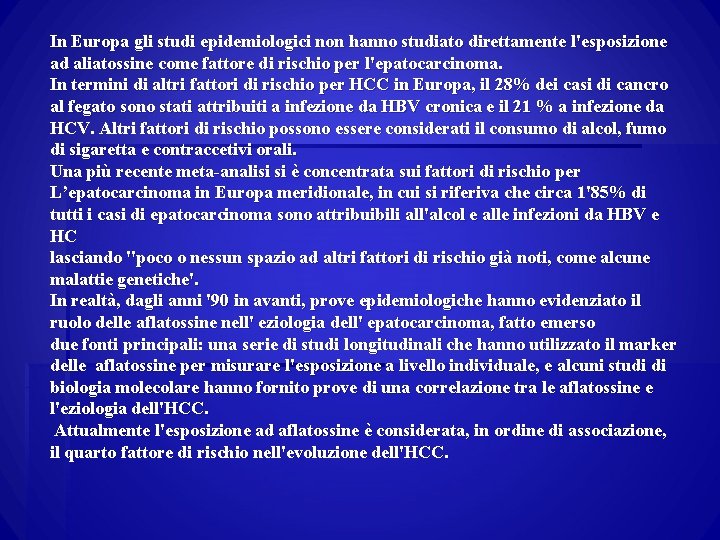 In Europa gli studi epidemiologici non hanno studiato direttamente l'esposizione ad aliatossine come fattore di rischio per l'epatocarcinoma.
In termini di altri fattori di rischio per HCC in Europa, il 28% dei casi di cancro al fegato sono stati attribuiti a infezione da HBV cronica e il 21 % a infezione da HCV. Altri fattori di rischio possono essere considerati il consumo di alcol, fumo di sigaretta e contraccetivi orali.
Una più recente meta-analisi si è concentrata sui fattori di rischio per L'epatocarcinoma in Europa meridionale, in cui si riferiva che circa 1'85% di tutti i casi di epatocarcinoma sono attribuibili all'alcol e alle infezioni da HBV e HC
lasciando "poco o nessun spazio ad altri fattori di rischio già noti, come alcune malattie genetiche'.
In realtà, dagli anni '90 in avanti, prove epidemiologiche hanno evidenziato il ruolo delle aflatossine nell' eziologia dell' epatocarcinoma, fatto emerso
due fonti principali: una serie di studi longitudinali che hanno utilizzato il marker delle aflatossine per misurare l'esposizione a livello individuale, e alcuni studi di biologia molecolare hanno fornito prove di una correlazione tra le aflatossine e l'eziologia dell'HCC.
Attualmente l'esposizione ad aflatossine è considerata, in ordine di associazione, il quarto fattore di rischio nell'evoluzione dell'HCC.